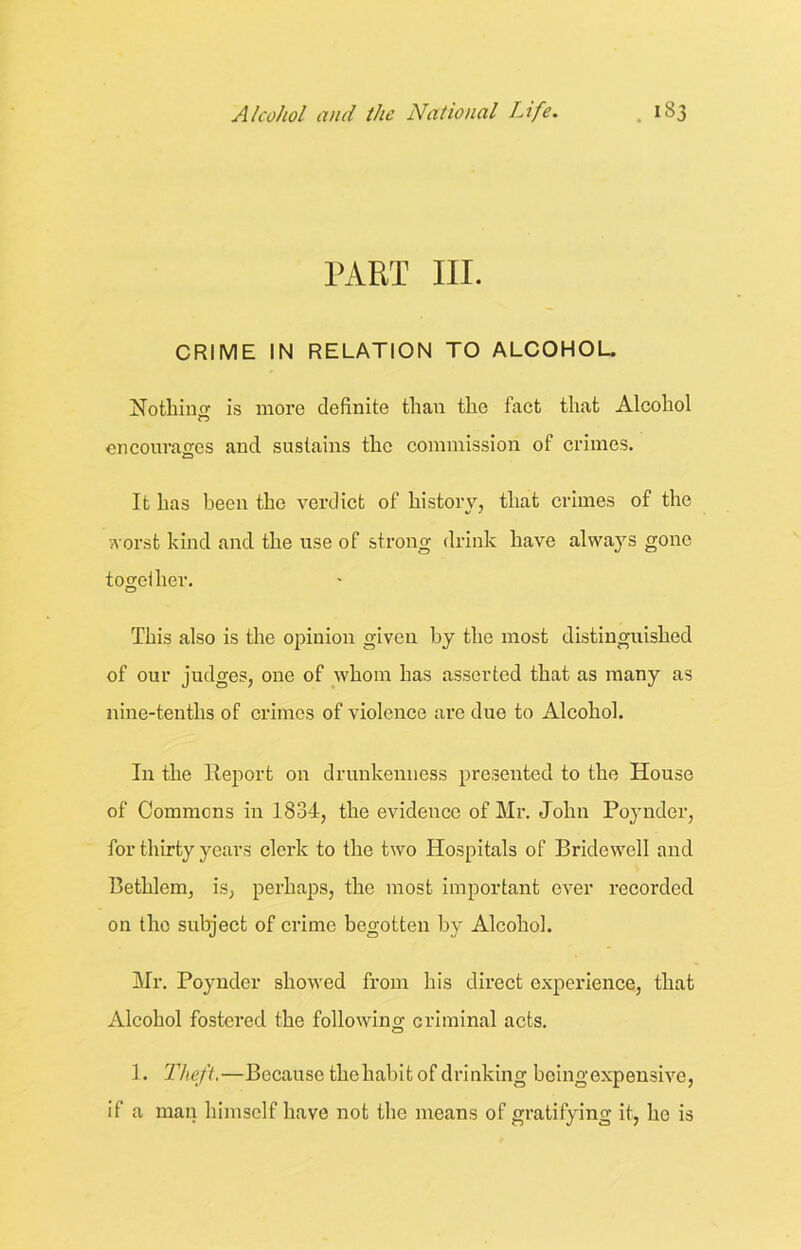 Alcohol and the National Life. 183

PART III.

CRIME IN RELATION TO ALCOHOL.

Nothing is more definite than the fact that Alcohol encourages and sustains the commission of crimes.

It has been the verdict of history, that crimes of the worst kind and the use of strong drink have always gone together.

This also is the opinion given by the most distinguished of our judges, one of whom has asserted that as many as nine-tenths of crimes of violence are due to Alcohol.

In the Report on drunkenness presented to the House of Commons in 1834, the evidence of Mr. John Poynder, for thirty years clerk to the two Hospitals of Bridewell and Bethlem, is, perhaps, the most important ever recorded on the subject of crime begotten by Alcohol.

Mr. Poynder showed from his direct experience, that Alcohol fostered the following criminal acts.

1. Theft.—Because the habit of drinking being expensive, if a man himself have not the means of gratifying it, he is